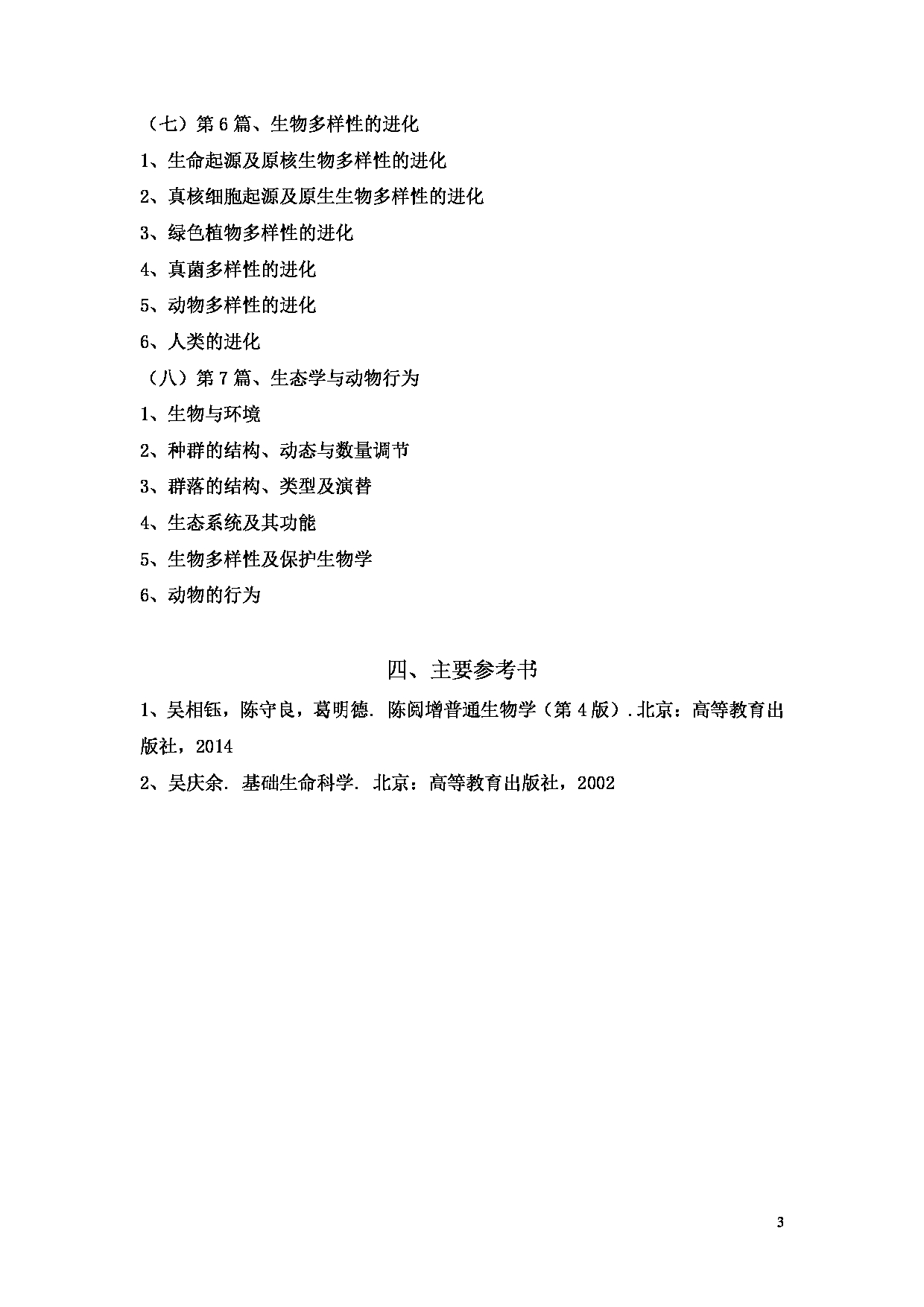 （七）第 6 篇、生物多样性的进化

1、生命起源及原核生物多样性的进化

2、真核细胞起源及原生生物多样性的进化

3、绿色植物多样性的进化

4、真菌多样性的进化

5、动物多样性的进化

6、人类的进化

（八）第 7 篇、生态学与动物行为

1、生物与环境

2、种群的结构、动态与数量调节

3、群落的结构、类型及演替

4、生态系统及其功能

5、生物多样性及保护生物学

6、动物的行为

四、主要参考书

1、吴相钰，陈守良，葛明德. 陈阅增普通生物学（第 4 版）.北京：高等教育出版社，2014

2、吴庆余. 基础生命科学. 北京：高等教育出版社，2002

3